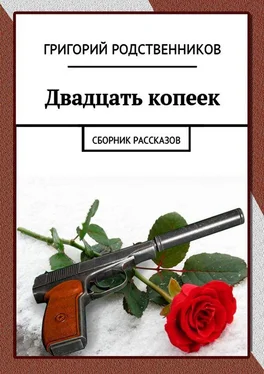 ГРИГОРИЙ РОДСТВЕННИКОВ

Двадцать копеек

СБОРНИК РАССКАЗОВ